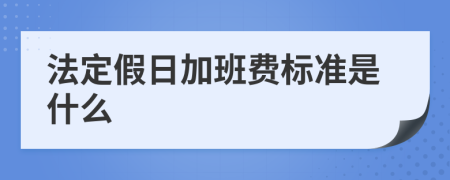 法定假日加班费标准是什么